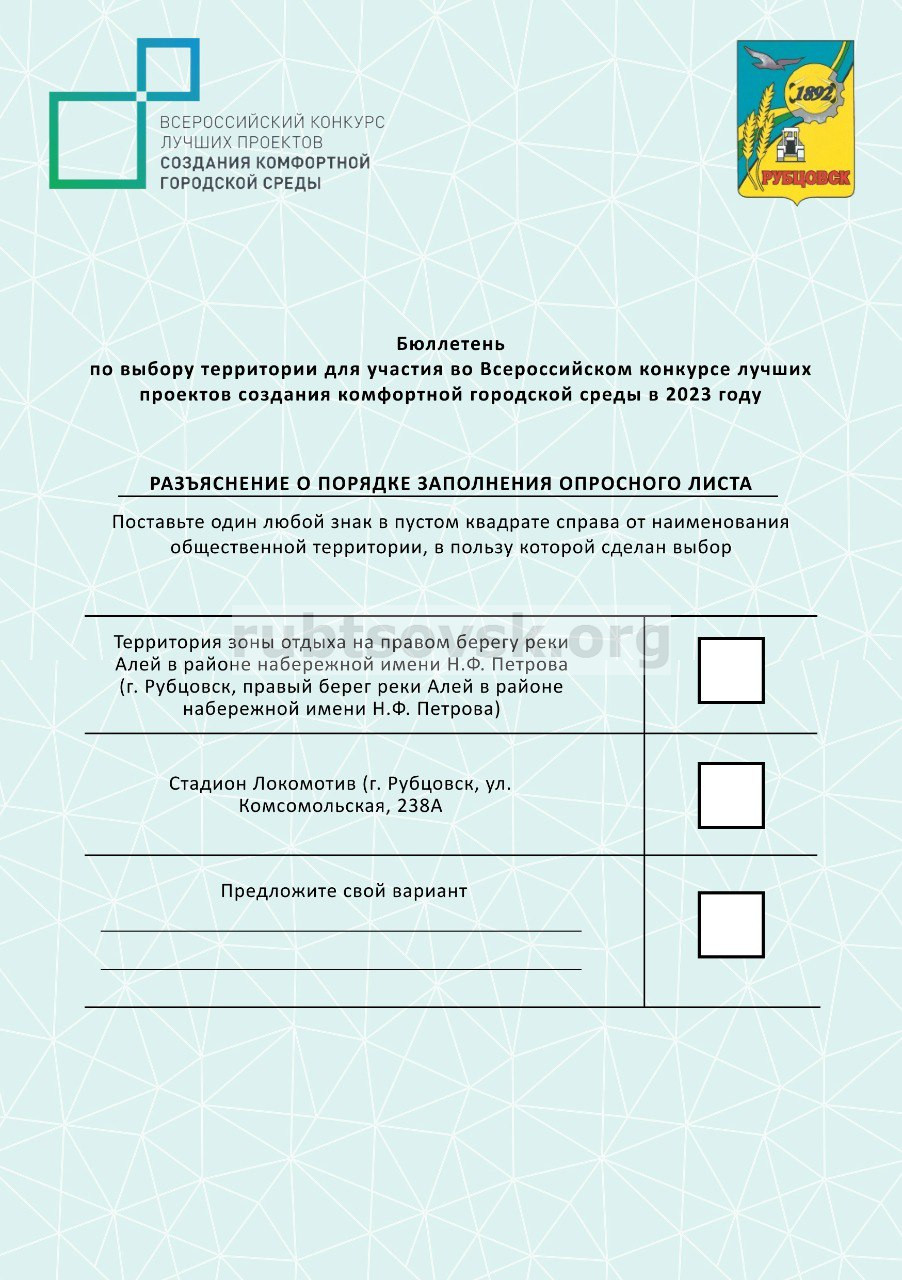 ВСЕРОССИЙСКИЙ КОНКУРС
ЛУЧШИХ ПРОЕКТОВ
СОЗДАНИЯ КОМФОРТНОЙ
ГОРОДСКОЙ СРЕДЫ

1892
РУБЦОВСК

Бюллетень
по выбору территории для участия во Всероссийском конкурсе лучших проектов создания комфортной городской среды в 2023 году

РАЗЪЯСНЕНИЕ О ПОРЯДКЕ ЗАПОЛНЕНИЯ ОПРОСНОГО ЛИСТА

Поставьте один любой знак в пустом квадрате справа от наименования общественной территории, в пользу которой сделан выбор

rubtsovsk.org

| | |
|---|---|
| Территория зоны отдыха на правом берегу реки Алей в районе набережной имени Н.Ф. Петрова (г. Рубцовск, правый берег реки Алей в районе набережной имени Н.Ф. Петрова) | |
| Стадион Локомотив (г. Рубцовск, ул. Комсомольская, 238А | |
| Предложите свой вариант | |